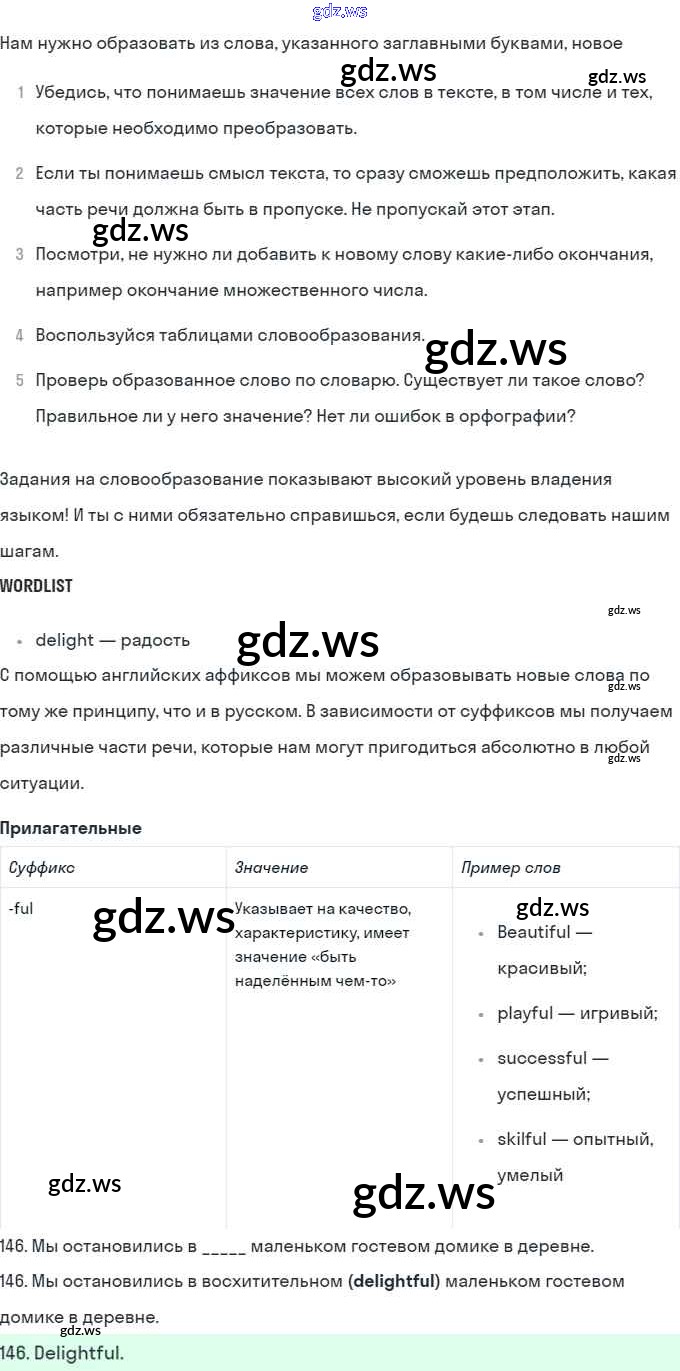 gdz.ws

Нам нужно образовать из слова, указанного заглавными буквами, новое

gdz.ws gdz.ws

1 Убедись, что понимаешь значение всех слов в тексте, в том числе и тех, которые необходимо преобразовать.

2 Если ты понимаешь смысл текста, то сразу сможешь предположить, какая часть речи должна быть в пропуске. Не пропускай этот этап.

gdz.ws

3 Посмотри, не нужно ли добавить к новому слову какие-либо окончания, например окончание множественного числа.

4 Воспользуйся таблицами словообразования.

gdz.ws

5 Проверь образованное слово по словарю. Существует ли такое слово? Правильное ли у него значение? Нет ли ошибок в орфографии?

Задания на словообразование показывают высокий уровень владения языком! И ты с ними обязательно справишься, если будешь следовать нашим шагам.

WORDLIST

gdz.ws

• delight — радость

gdz.ws

С помощью английских аффиксов мы можем образовывать новые слова по тому же принципу, что и в русском. В зависимости от суффиксов мы получаем различные части речи, которые нам могут пригодиться абсолютно в любой ситуации.

gdz.ws gdz.ws

Прилагательные

| Суффикс | Значение | Пример слов |
|---|---|---|
| -ful gdz.ws | Указывает на качество, характеристику, имеет значение «быть наделённым чем-то» | gdz.ws • Beautiful — красивый; • playful — игривый; • successful — успешный; • skilful — опытный, умелый |

gdz.ws gdz.ws

146. Мы остановились в _____ маленьком гостевом домике в деревне.

146. Мы остановились в восхитительном (delightful) маленьком гостевом домике в деревне.

gdz.ws

146. Delightful.